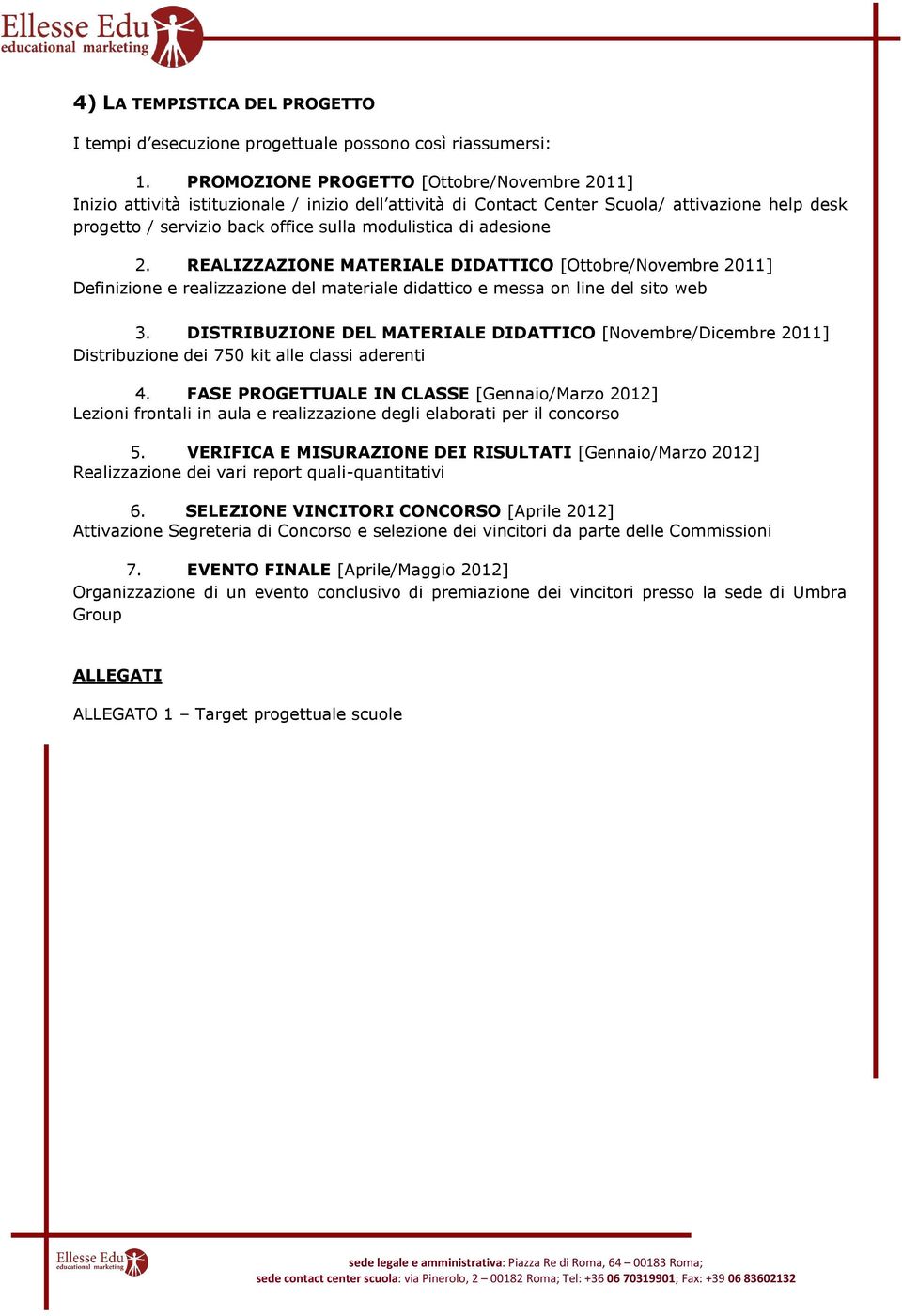 Ellesse Edu
educational marketing

4) LA TEMPISTICA DEL PROGETTO

I tempi d'esecuzione progettuale possono così riassumersi:

1. PROMOZIONE PROGETTO [Ottobre/Novembre 2011]
Inizio attività istituzionale / inizio dell'attività di Contact Center Scuola/ attivazione help desk progetto / servizio back office sulla modulistica di adesione

2. REALIZZAZIONE MATERIALE DIDATTICO [Ottobre/Novembre 2011]
Definizione e realizzazione del materiale didattico e messa on line del sito web

3. DISTRIBUZIONE DEL MATERIALE DIDATTICO [Novembre/Dicembre 2011]
Distribuzione dei 750 kit alle classi aderenti

4. FASE PROGETTUALE IN CLASSE [Gennaio/Marzo 2012]
Lezioni frontali in aula e realizzazione degli elaborati per il concorso

5. VERIFICA E MISURAZIONE DEI RISULTATI [Gennaio/Marzo 2012]
Realizzazione dei vari report quali-quantitativi

6. SELEZIONE VINCITORI CONCORSO [Aprile 2012]
Attivazione Segreteria di Concorso e selezione dei vincitori da parte delle Commissioni

7. EVENTO FINALE [Aprile/Maggio 2012]
Organizzazione di un evento conclusivo di premiazione dei vincitori presso la sede di Umbra Group

ALLEGATI

ALLEGATO 1 – Target progettuale scuole

Ellesse Edu
educational marketing

sede legale e amministrativa: Piazza Re di Roma, 64 – 00183 Roma;
sede contact center scuola: via Pinerolo, 2 – 00182 Roma; Tel: +36 06 70319901; Fax: +39 06 83602132